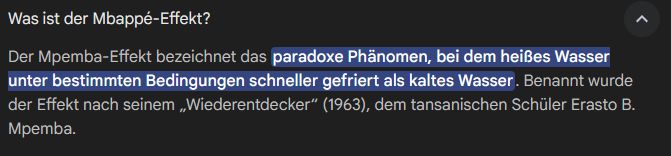 Was ist der Mbappé-Effekt?

Der Mpemba-Effekt bezeichnet das paradoxe Phänomen, bei dem heißes Wasser unter bestimmten Bedingungen schneller gefriert als kaltes Wasser. Benannt wurde der Effekt nach seinem „Wiederentdecker“ (1963), dem tansanischen Schüler Erasto B. Mpemba.